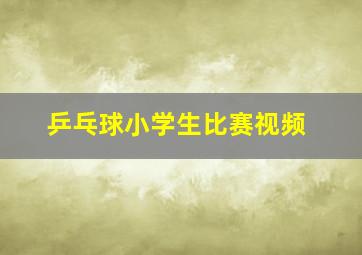 乒乓球小学生比赛视频